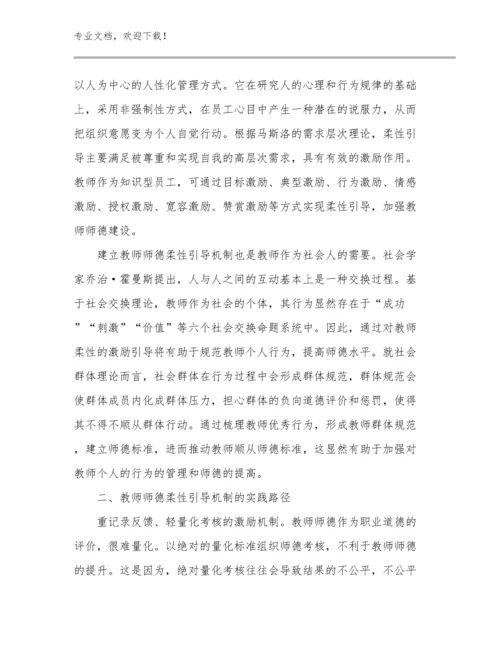 专业文档，欢迎下载！

以人为中心的人性化管理方式。它在研究人的心理和行为规律的基础上，采用非强制性方式，在员工心目中产生一种潜在的说服力，从而把组织意愿变为个人自觉行动。根据马斯洛的需求层次理论，柔性引导主要满足被尊重和实现自我的高层次需求，具有有效的激励作用。教师作为知识型员工，可通过目标激励、典型激励、行为激励、情感激励、授权激励、宽容激励、赞赏激励等方式实现柔性引导，加强教师师德建设。

建立教师师德柔性引导机制也是教师作为社会人的需要。社会学家乔治·霍曼斯提出，人与人之间的互动基本上是一种交换过程。基于社会交换理论，教师作为社会的个体，其行为显然存在于“成功”“刺激”“价值”等六个社会交换命题系统中。因此，通过对教师柔性的激励引导将有助于规范教师个人行为，提高师德水平。就社会群体理论而言，社会群体在行为过程中会形成群体规范，群体规范会使群体成员内化成群体压力，担心群体的负向道德评价和惩罚，使得其不得不顺从群体行动。通过梳理教师优秀行为，形成教师群体规范，建立师德标准，进而推动教师顺从师德标准，这显然有助于加强对教师个人的行为的管理和师德的提高。

二、教师师德柔性引导机制的实践路径

重记录反馈、轻量化考核的激励机制。教师师德作为职业道德的评价，很难量化。以绝对的量化标准组织师德考核，不利于教师师德的提升。这是因为，绝对量化考核往往会导致结果的不公平，不公平